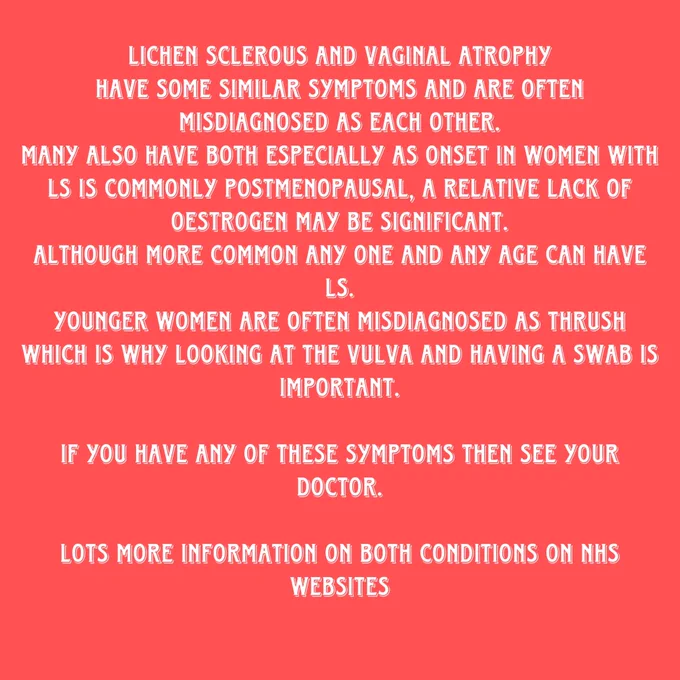 LICHEN SCLEROUS AND VAGINAL ATROPHY
HAVE SOME SIMILAR SYMPTOMS AND ARE OFTEN MISDIAGNOSED AS EACH OTHER.
MANY ALSO HAVE BOTH ESPECIALLY AS ONSET IN WOMEN WITH LS IS COMMONLY POSTMENOPAUSAL, A RELATIVE LACK OF OESTROGEN MAY BE SIGNIFICANT.
ALTHOUGH MORE COMMON ANY ONE AND ANY AGE CAN HAVE LS.
YOUNGER WOMEN ARE OFTEN MISDIAGNOSED AS THRUSH WHICH IS WHY LOOKING AT THE VULVA AND HAVING A SWAB IS IMPORTANT.

IF YOU HAVE ANY OF THESE SYMPTOMS THEN SEE YOUR DOCTOR.

LOTS MORE INFORMATION ON BOTH CONDITIONS ON NHS WEBSITES